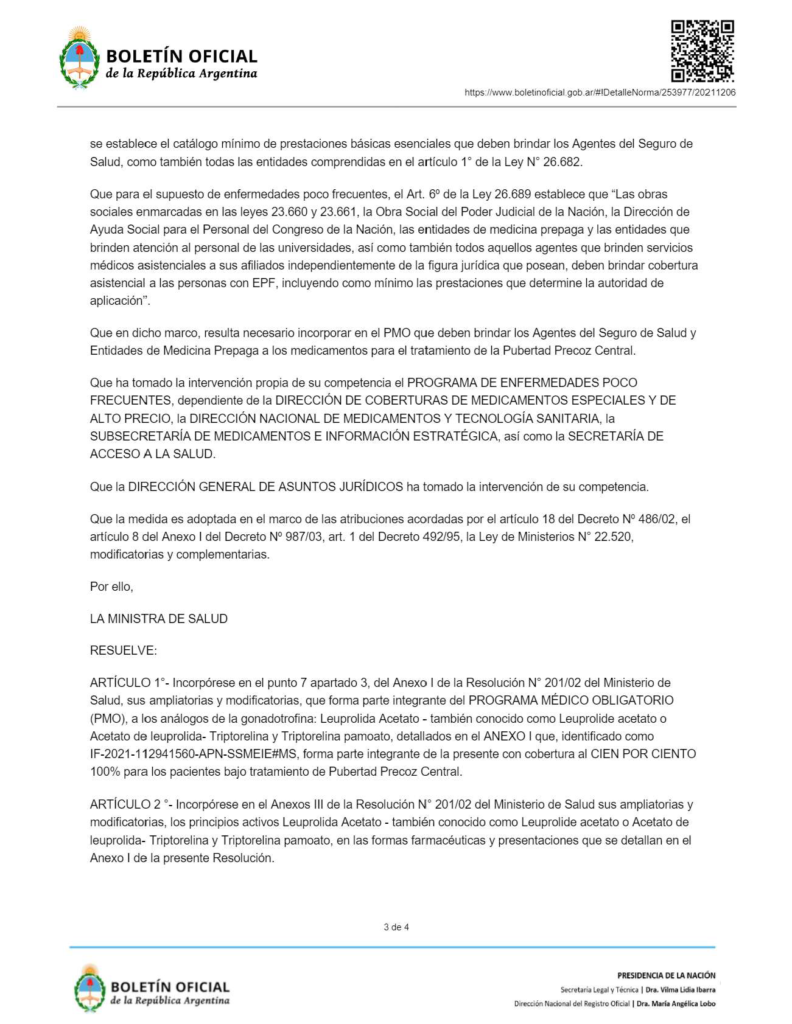 BOLETÍN OFICIAL
de la República Argentina

https://www.boletinoficial.gob.ar/#!DetalleNorma/253977/20211206

se establece el catálogo mínimo de prestaciones básicas esenciales que deben brindar los Agentes del Seguro de Salud, como también todas las entidades comprendidas en el artículo 1° de la Ley N° 26.682.

Que para el supuesto de enfermedades poco frecuentes, el Art. 6º de la Ley 26.689 establece que "Las obras sociales enmarcadas en las leyes 23.660 y 23.661, la Obra Social del Poder Judicial de la Nación, la Dirección de Ayuda Social para el Personal del Congreso de la Nación, las entidades de medicina prepaga y las entidades que brinden atención al personal de las universidades, así como también todos aquellos agentes que brinden servicios médicos asistenciales a sus afiliados independientemente de la figura jurídica que posean, deben brindar cobertura asistencial a las personas con EPF, incluyendo como mínimo las prestaciones que determine la autoridad de aplicación".

Que en dicho marco, resulta necesario incorporar en el PMO que deben brindar los Agentes del Seguro de Salud y Entidades de Medicina Prepaga a los medicamentos para el tratamiento de la Pubertad Precoz Central.

Que ha tomado la intervención propia de su competencia el PROGRAMA DE ENFERMEDADES POCO FRECUENTES, dependiente de la DIRECCIÓN DE COBERTURAS DE MEDICAMENTOS ESPECIALES Y DE ALTO PRECIO, la DIRECCIÓN NACIONAL DE MEDICAMENTOS Y TECNOLOGÍA SANITARIA, la SUBSECRETARÍA DE MEDICAMENTOS E INFORMACIÓN ESTRATÉGICA, así como la SECRETARÍA DE ACCESO A LA SALUD.

Que la DIRECCIÓN GENERAL DE ASUNTOS JURÍDICOS ha tomado la intervención de su competencia.

Que la medida es adoptada en el marco de las atribuciones acordadas por el artículo 18 del Decreto Nº 486/02, el artículo 8 del Anexo I del Decreto Nº 987/03, art. 1 del Decreto 492/95, la Ley de Ministerios N° 22.520, modificatorias y complementarias.

Por ello,

LA MINISTRA DE SALUD

RESUELVE:

ARTÍCULO 1°- Incorpórese en el punto 7 apartado 3, del Anexo I de la Resolución N° 201/02 del Ministerio de Salud, sus ampliatorias y modificatorias, que forma parte integrante del PROGRAMA MÉDICO OBLIGATORIO (PMO), a los análogos de la gonadotrofina: Leuprolida Acetato - también conocido como Leuprolide acetato o Acetato de leuprolida- Triptorelina y Triptorelina pamoato, detallados en el ANEXO I que, identificado como IF-2021-112941560-APN-SSMEIE#MS, forma parte integrante de la presente con cobertura al CIEN POR CIENTO 100% para los pacientes bajo tratamiento de Pubertad Precoz Central.

ARTÍCULO 2 °- Incorpórese en el Anexos III de la Resolución N° 201/02 del Ministerio de Salud sus ampliatorias y modificatorias, los principios activos Leuprolida Acetato - también conocido como Leuprolide acetato o Acetato de leuprolida- Triptorelina y Triptorelina pamoato, en las formas farmacéuticas y presentaciones que se detallan en el Anexo I de la presente Resolución.

3 de 4

BOLETÍN OFICIAL
de la República Argentina

PRESIDENCIA DE LA NACIÓN
Secretaría Legal y Técnica | Dra. Vilma Lidia Ibarra
Dirección Nacional del Registro Oficial | Dra. María Angélica Lobo